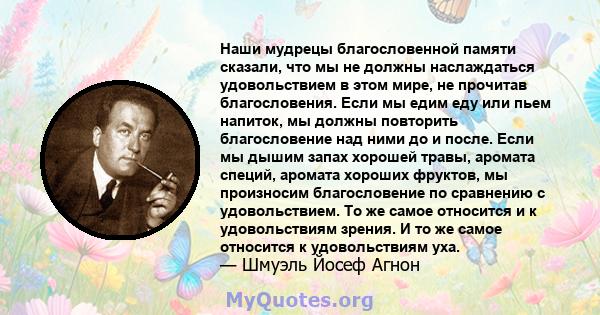 Наши мудрецы благословенной памяти сказали, что мы не должны наслаждаться удовольствием в этом мире, не прочитав благословения. Если мы едим еду или пьем напиток, мы должны повторить благословение над ними до и после. Если мы дышим запах хорошей травы, аромата специй, аромата хороших фруктов, мы произносим благословение по сравнению с удовольствием. То же самое относится и к удовольствиям зрения. И то же самое относится к удовольствиям уха.

— Шмуэль Йосеф Агнон

MyQuotes.org